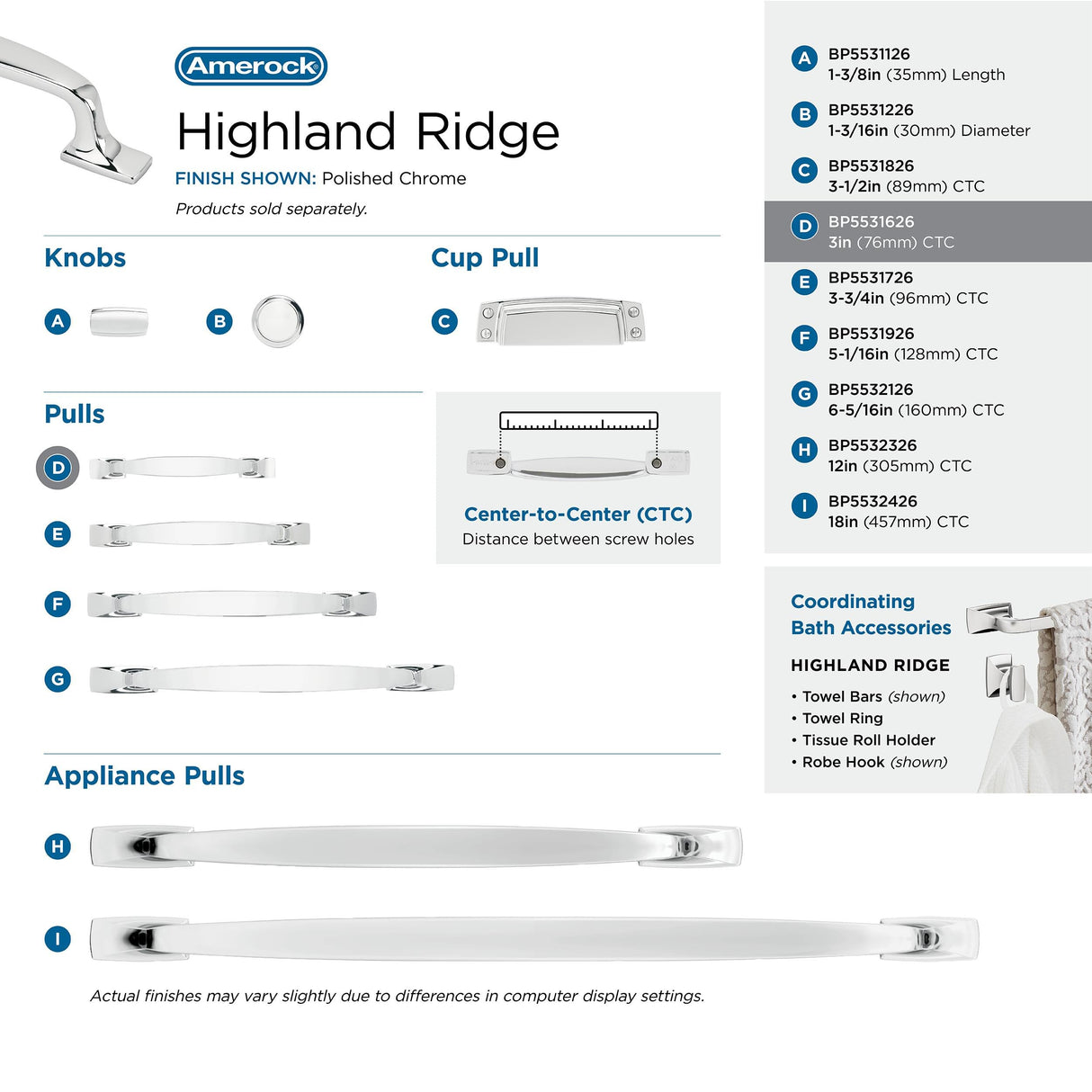 Amerock

Highland Ridge

FINISH SHOWN: Polished Chrome

Products sold separately.

Knobs

A

B

Cup Pull

C

Pulls

D

E

F

G

Center-to-Center (CTC)
Distance between screw holes

Appliance Pulls

H

I

Actual finishes may vary slightly due to differences in computer display settings.

A BP5531126
1-3/8in (35mm) Length

B BP5531226
1-3/16in (30mm) Diameter

C BP5531826
3-1/2in (89mm) CTC

D BP5531626
3in (76mm) CTC

E BP5531726
3-3/4in (96mm) CTC

F BP5531926
5-1/16in (128mm) CTC

G BP5532126
6-5/16in (160mm) CTC

H BP5532326
12in (305mm) CTC

I BP5532426
18in (457mm) CTC

Coordinating Bath Accessories

HIGHLAND RIDGE

• Towel Bars (shown)
• Towel Ring
• Tissue Roll Holder
• Robe Hook (shown)